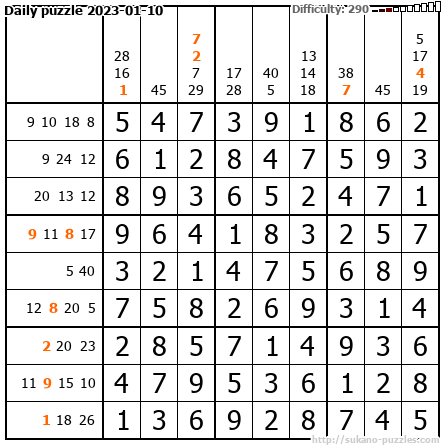 Daily puzzle 2023-01-10

Difficulty: 290

|  | 28 16 1 | 45 | 7 2 7 29 | 17 28 | 40 5 | 13 14 18 | 38 7 | 45 | 5 17 4 19 |
|---|---|---|---|---|---|---|---|---|---|
| 9 10 18 8 | 5 | 4 | 7 | 3 | 9 | 1 | 8 | 6 | 2 |
| 9 24 12 | 6 | 1 | 2 | 8 | 4 | 7 | 5 | 9 | 3 |
| 20 13 12 | 8 | 9 | 3 | 6 | 5 | 2 | 4 | 7 | 1 |
| 9 11 8 17 | 9 | 6 | 4 | 1 | 8 | 3 | 2 | 5 | 7 |
| 5 40 | 3 | 2 | 1 | 4 | 7 | 5 | 6 | 8 | 9 |
| 12 8 20 5 | 7 | 5 | 8 | 2 | 6 | 9 | 3 | 1 | 4 |
| 2 20 23 | 2 | 8 | 5 | 7 | 1 | 4 | 9 | 3 | 6 |
| 11 9 15 10 | 4 | 7 | 9 | 5 | 3 | 6 | 1 | 2 | 8 |
| 1 18 26 | 1 | 3 | 6 | 9 | 2 | 8 | 7 | 4 | 5 |

http://sukano-puzzles.com